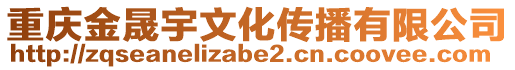 重庆金晟宇文化传播有限公司
http://zqseanelizabe2.cn.coovee.com